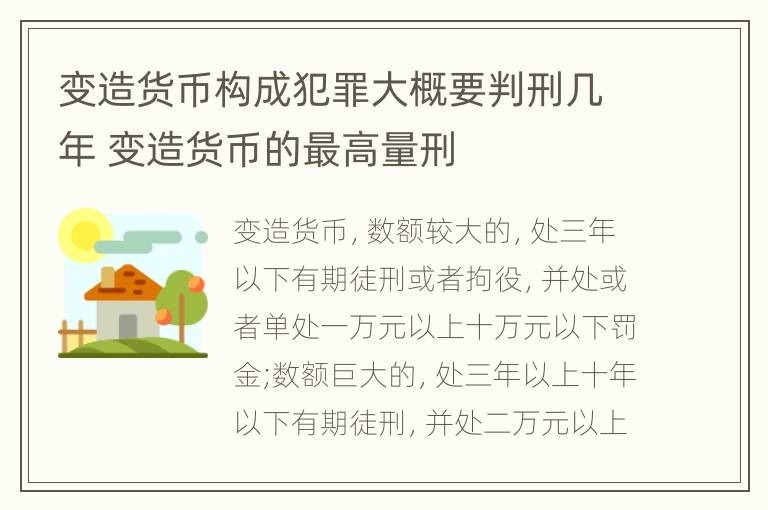 变造货币构成犯罪大概要判刑几年 变造货币的最高量刑

变造货币, 数额较大的, 处三年以下有期徒刑或者拘役, 并处或者单处一万元以上十万元以下罚金;数额巨大的, 处三年以上十年以下有期徒刑, 并处二万元以上